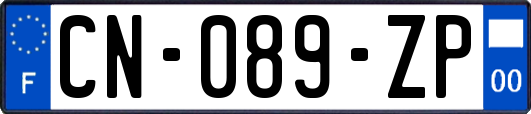 F
CN-089-ZP
00